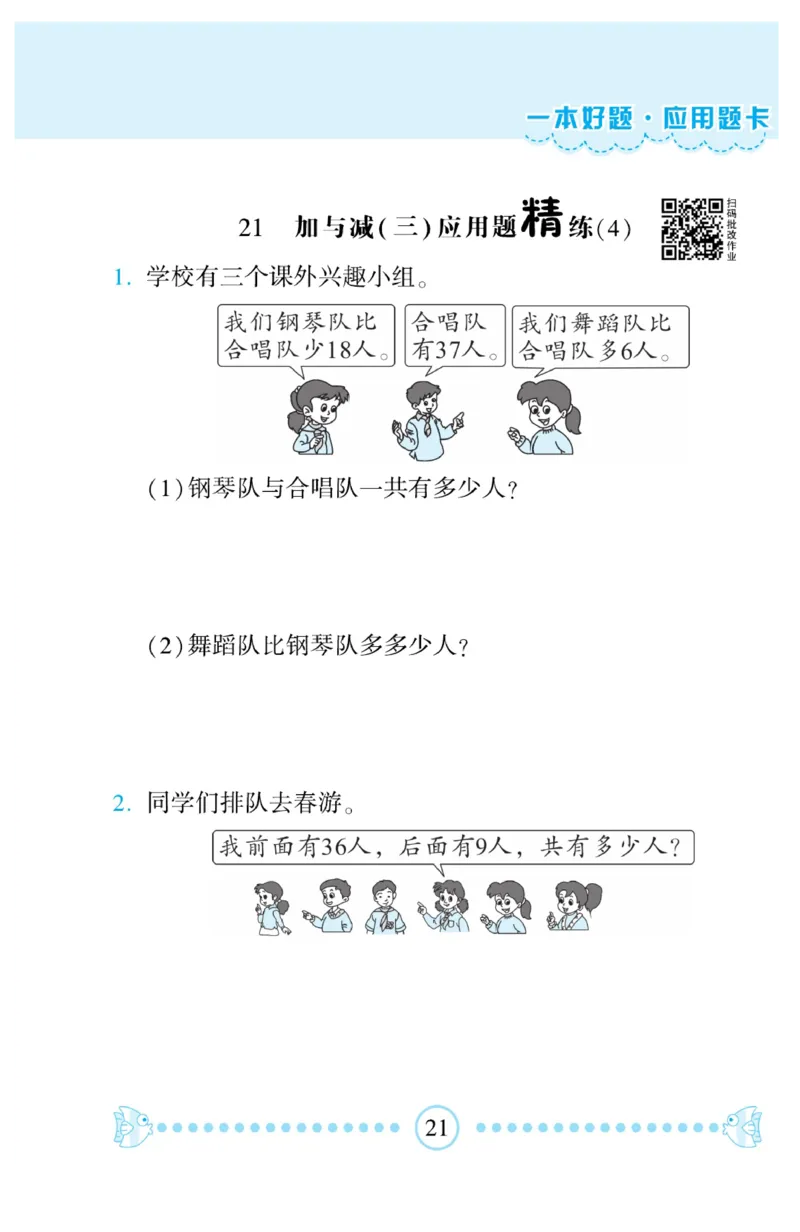 一本好题·应用题卡

21　加与减(三)应用题精练(4)

扫码批改作业

1. 学校有三个课外兴趣小组。

我们钢琴队比合唱队少18人。

合唱队有37人。

我们舞蹈队比合唱队多6人。

(1)钢琴队与合唱队一共有多少人?

(2)舞蹈队比钢琴队多多少人?

2. 同学们排队去春游。

我前面有36人,后面有9人,共有多少人?

21